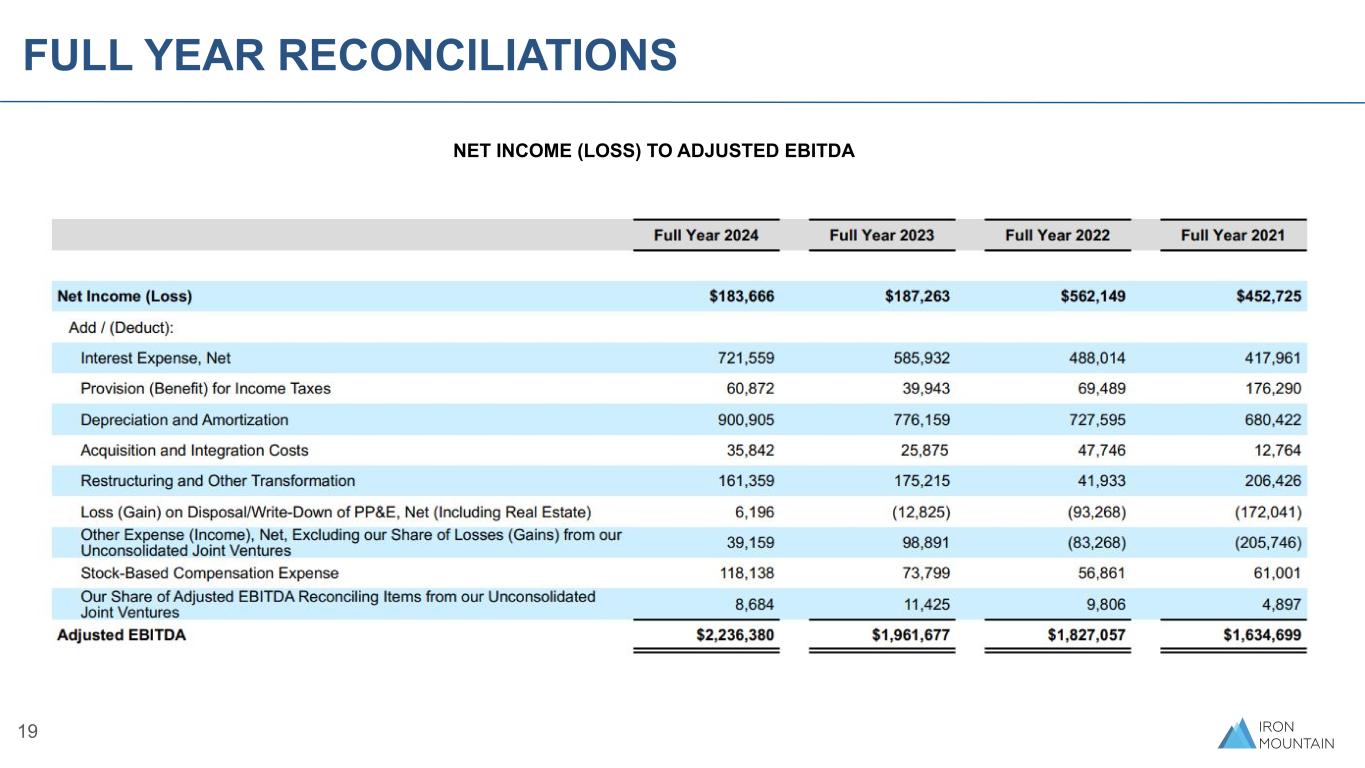 FULL YEAR RECONCILIATIONS

NET INCOME (LOSS) TO ADJUSTED EBITDA

| | Full Year 2024 | Full Year 2023 | Full Year 2022 | Full Year 2021 |
|---|---|---|---|---|
| Net Income (Loss) | \$183,666 | \$187,263 | \$562,149 | \$452,725 |
| Add / (Deduct): | | | | |
| Interest Expense, Net | 721,559 | 585,932 | 488,014 | 417,961 |
| Provision (Benefit) for Income Taxes | 60,872 | 39,943 | 69,489 | 176,290 |
| Depreciation and Amortization | 900,905 | 776,159 | 727,595 | 680,422 |
| Acquisition and Integration Costs | 35,842 | 25,875 | 47,746 | 12,764 |
| Restructuring and Other Transformation | 161,359 | 175,215 | 41,933 | 206,426 |
| Loss (Gain) on Disposal/Write-Down of PP&E, Net (Including Real Estate) | 6,196 | (12,825) | (93,268) | (172,041) |
| Other Expense (Income), Net, Excluding our Share of Losses (Gains) from our Unconsolidated Joint Ventures | 39,159 | 98,891 | (83,268) | (205,746) |
| Stock-Based Compensation Expense | 118,138 | 73,799 | 56,861 | 61,001 |
| Our Share of Adjusted EBITDA Reconciling Items from our Unconsolidated Joint Ventures | 8,684 | 11,425 | 9,806 | 4,897 |
| Adjusted EBITDA | \$2,236,380 | \$1,961,677 | \$1,827,057 | \$1,634,699 |

19

IRON MOUNTAIN